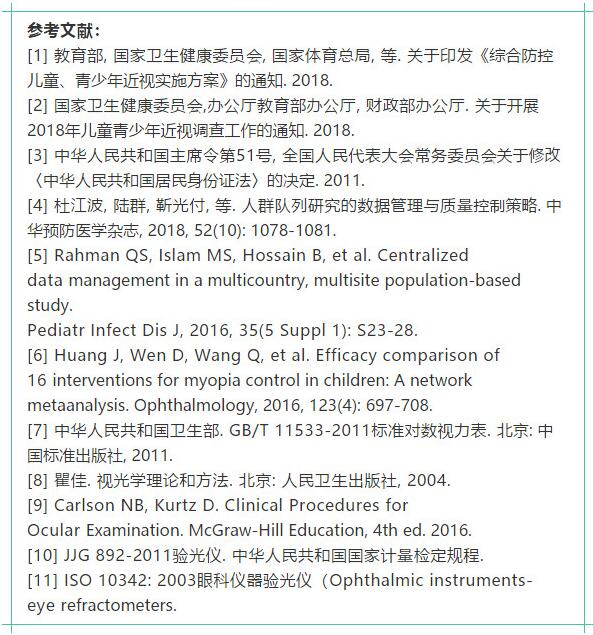 参考文献：

[1] 教育部, 国家卫生健康委员会, 国家体育总局, 等. 关于印发《综合防控儿童、青少年近视实施方案》的通知. 2018.

[2] 国家卫生健康委员会,办公厅教育部办公厅, 财政部办公厅. 关于开展2018年儿童青少年近视调查工作的通知. 2018.

[3] 中华人民共和国主席令第51号, 全国人民代表大会常务委员会关于修改〈中华人民共和国居民身份证法〉的决定. 2011.

[4] 杜江波, 陆群, 靳光付, 等. 人群队列研究的数据管理与质量控制策略. 中华预防医学杂志, 2018, 52(10): 1078-1081.

[5] Rahman QS, Islam MS, Hossain B, et al. Centralized data management in a multicountry, multisite population-based study.
Pediatr Infect Dis J, 2016, 35(5 Suppl 1): S23-28.

[6] Huang J, Wen D, Wang Q, et al. Efficacy comparison of 16 interventions for myopia control in children: A network metaanalysis. Ophthalmology, 2016, 123(4): 697-708.

[7] 中华人民共和国卫生部. GB/T 11533-2011标准对数视力表. 北京: 中国标准出版社, 2011.

[8] 瞿佳. 视光学理论和方法. 北京: 人民卫生出版社, 2004.

[9] Carlson NB, Kurtz D. Clinical Procedures for Ocular Examination. McGraw-Hill Education, 4th ed. 2016.

[10] JJG 892-2011验光仪. 中华人民共和国国家计量检定规程.

[11] ISO 10342: 2003眼科仪器验光仪（Ophthalmic instruments-eye refractometers.